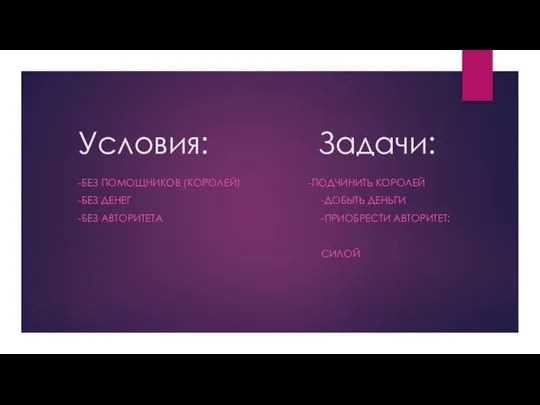 Условия:

-БЕЗ ПОМОЩНИКОВ (КОРОЛЕЙ)
-БЕЗ ДЕНЕГ
-БЕЗ АВТОРИТЕТА

Задачи:

-ПОДЧИНИТЬ КОРОЛЕЙ
-ДОБЫТЬ ДЕНЬГИ
-ПРИОБРЕСТИ АВТОРИТЕТ:

СИЛОЙ